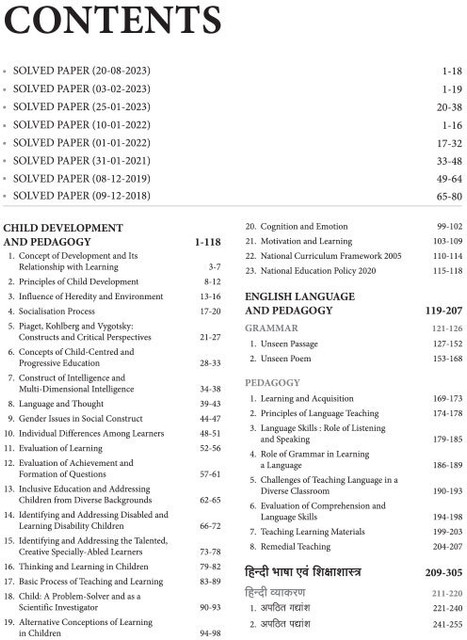 CONTENTS

• SOLVED PAPER (20-08-2023) 1-18
• SOLVED PAPER (03-02-2023) 1-19
• SOLVED PAPER (25-01-2023) 20-38
• SOLVED PAPER (10-01-2022) 1-16
• SOLVED PAPER (01-01-2022) 17-32
• SOLVED PAPER (31-01-2021) 33-48
• SOLVED PAPER (08-12-2019) 49-64
• SOLVED PAPER (09-12-2018) 65-80

CHILD DEVELOPMENT AND PEDAGOGY 1-118
1. Concept of Development and Its Relationship with Learning 3-7
2. Principles of Child Development 8-12
3. Influence of Heredity and Environment 13-16
4. Socialisation Process 17-20
5. Piaget, Kohlberg and Vygotsky: Constructs and Critical Perspectives 21-27
6. Concepts of Child-Centred and Progressive Education 28-33
7. Construct of Intelligence and Multi-Dimensional Intelligence 34-38
8. Language and Thought 39-43
9. Gender Issues in Social Construct 44-47
10. Individual Differences Among Learners 48-51
11. Evaluation of Learning 52-56
12. Evaluation of Achievement and Formation of Questions 57-61
13. Inclusive Education and Addressing Children from Diverse Backgrounds 62-65
14. Identifying and Addressing Disabled and Learning Disability Children 66-72
15. Identifying and Addressing the Talented, Creative Specially-Abled Learners 73-78
16. Thinking and Learning in Children 79-82
17. Basic Process of Teaching and Learning 83-89
18. Child: A Problem-Solver and as a Scientific Investigator 90-93
19. Alternative Conceptions of Learning in Children 94-98
20. Cognition and Emotion 99-102
21. Motivation and Learning 103-109
22. National Curriculum Framework 2005 110-114
23. National Education Policy 2020 115-118

ENGLISH LANGUAGE AND PEDAGOGY 119-207
GRAMMAR 121-126
1. Unseen Passage 127-152
2. Unseen Poem 153-168

PEDAGOGY
1. Learning and Acquisition 169-173
2. Principles of Language Teaching 174-178
3. Language Skills : Role of Listening and Speaking 179-185
4. Role of Grammar in Learning a Language 186-189
5. Challenges of Teaching Language in a Diverse Classroom 190-193
6. Evaluation of Comprehension and Language Skills 194-198
7. Teaching Learning Materials 199-203
8. Remedial Teaching 204-207

हिन्दी भाषा एवं शिक्षाशास्त्र 209-305
हिन्दी व्याकरण 211-220
1. अपठित गद्यांश 221-240
2. अपठित पद्यांश 241-255